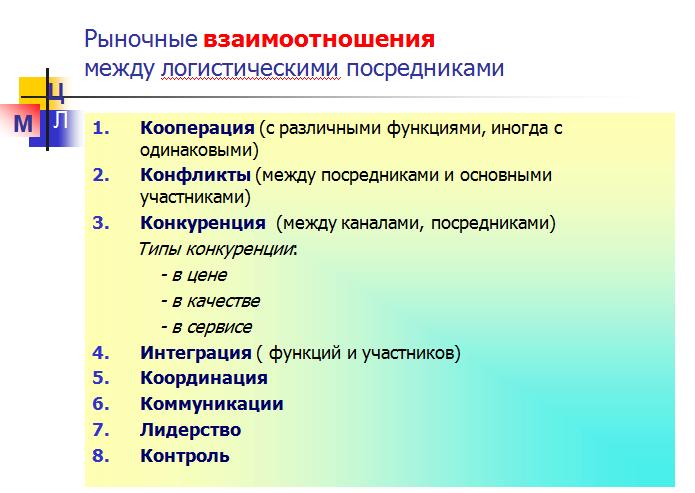 Рыночные взаимоотношения между логистическими посредниками

Ц
М Л

1. Кооперация (с различными функциями, иногда с одинаковыми)
2. Конфликты (между посредниками и основными участниками)
3. Конкуренция (между каналами, посредниками)
Типы конкуренции:
- в цене
- в качестве
- в сервисе
4. Интеграция ( функций и участников)
5. Координация
6. Коммуникации
7. Лидерство
8. Контроль